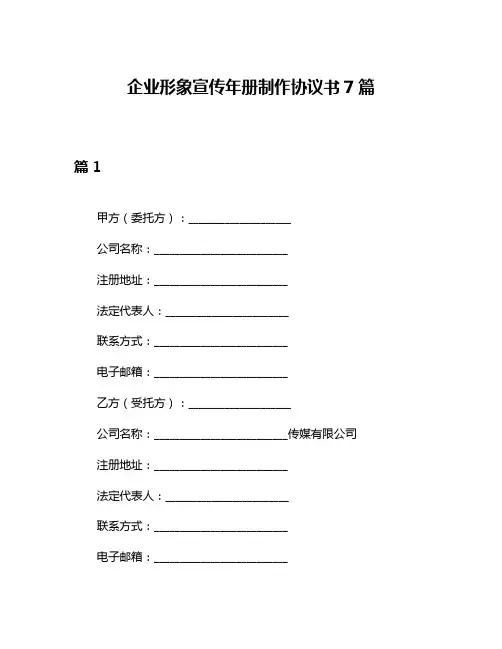 企业形象宣传年册制作协议书 7 篇

篇 1

甲方（委托方）：__________________

公司名称：________________________

注册地址：________________________

法定代表人：______________________

联系方式：________________________

电子邮箱：________________________

乙方（受托方）：__________________

公司名称：________________________传媒有限公司

注册地址：________________________

法定代表人：______________________

联系方式：________________________

电子邮箱：________________________